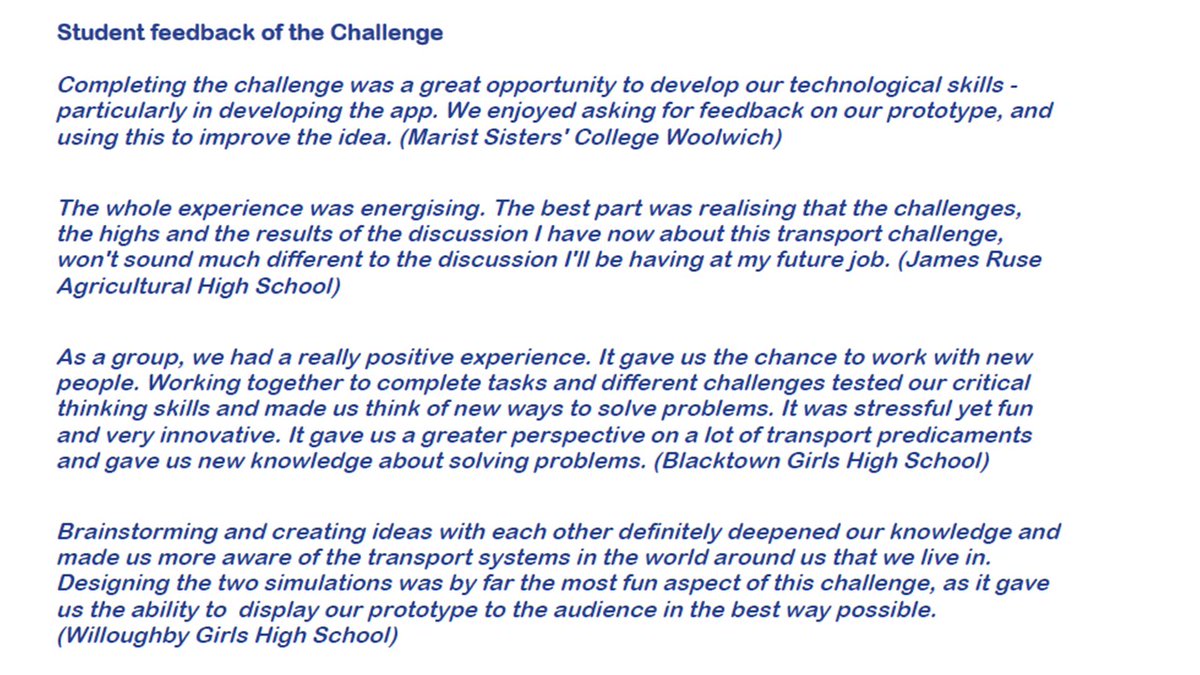 Student feedback of the Challenge

Completing the challenge was a great opportunity to develop our technological skills - particularly in developing the app. We enjoyed asking for feedback on our prototype, and using this to improve the idea. (Marist Sisters' College Woolwich)

The whole experience was energising. The best part was realising that the challenges, the highs and the results of the discussion I have now about this transport challenge, won't sound much different to the discussion I'll be having at my future job. (James Ruse Agricultural High School)

As a group, we had a really positive experience. It gave us the chance to work with new people. Working together to complete tasks and different challenges tested our critical thinking skills and made us think of new ways to solve problems. It was stressful yet fun and very innovative. It gave us a greater perspective on a lot of transport predicaments and gave us new knowledge about solving problems. (Blacktown Girls High School)

Brainstorming and creating ideas with each other definitely deepened our knowledge and made us more aware of the transport systems in the world around us that we live in. Designing the two simulations was by far the most fun aspect of this challenge, as it gave us the ability to display our prototype to the audience in the best way possible. (Willoughby Girls High School)